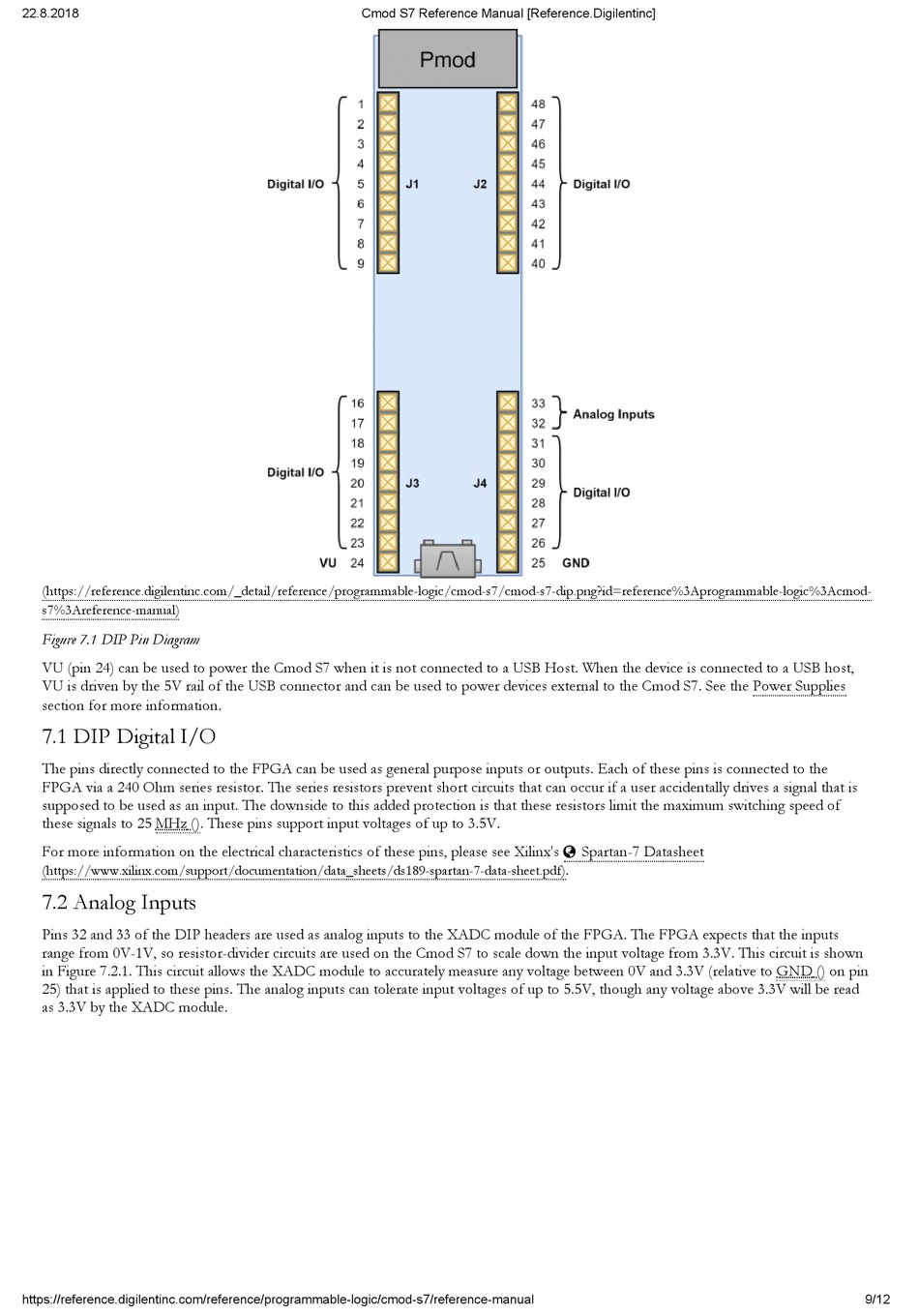 22.8.2018 Cmod S7 Reference Manual [Reference.Digilentinc]

Pmod

Digital I/O
1
2
3
4
5
6
7
8
9
J1
J2
48
47
46
45
44
43
42
41
40
Digital I/O

Digital I/O
16
17
18
19
20
21
22
23
VU 24
J3
J4
33
32
Analog Inputs
31
30
29
28
27
26
Digital I/O
25 GND

(https://reference.digilentinc.com/_detail/reference/programmable-logic/cmod-s7/cmod-s7-dip.png?id=reference%3Aprogrammable-logic%3Acmod-s7%3Areference-manual)

Figure 7.1 DIP Pin Diagram

VU (pin 24) can be used to power the Cmod S7 when it is not connected to a USB Host. When the device is connected to a USB host, VU is driven by the 5V rail of the USB connector and can be used to power devices external to the Cmod S7. See the Power Supplies section for more information.

7.1 DIP Digital I/O

The pins directly connected to the FPGA can be used as general purpose inputs or outputs. Each of these pins is connected to the FPGA via a 240 Ohm series resistor. The series resistors prevent short circuits that can occur if a user accidentally drives a signal that is supposed to be used as an input. The downside to this added protection is that these resistors limit the maximum switching speed of these signals to 25 MHz (). These pins support input voltages of up to 3.5V.

For more information on the electrical characteristics of these pins, please see Xilinx's Spartan-7 Datasheet (https://www.xilinx.com/support/documentation/data_sheets/ds189-spartan-7-data-sheet.pdf).

7.2 Analog Inputs

Pins 32 and 33 of the DIP headers are used as analog inputs to the XADC module of the FPGA. The FPGA expects that the inputs range from 0V-1V, so resistor-divider circuits are used on the Cmod S7 to scale down the input voltage from 3.3V. This circuit is shown in Figure 7.2.1. This circuit allows the XADC module to accurately measure any voltage between 0V and 3.3V (relative to GND () on pin 25) that is applied to these pins. The analog inputs can tolerate input voltages of up to 5.5V, though any voltage above 3.3V will be read as 3.3V by the XADC module.

https://reference.digilentinc.com/reference/programmable-logic/cmod-s7/reference-manual 9/12